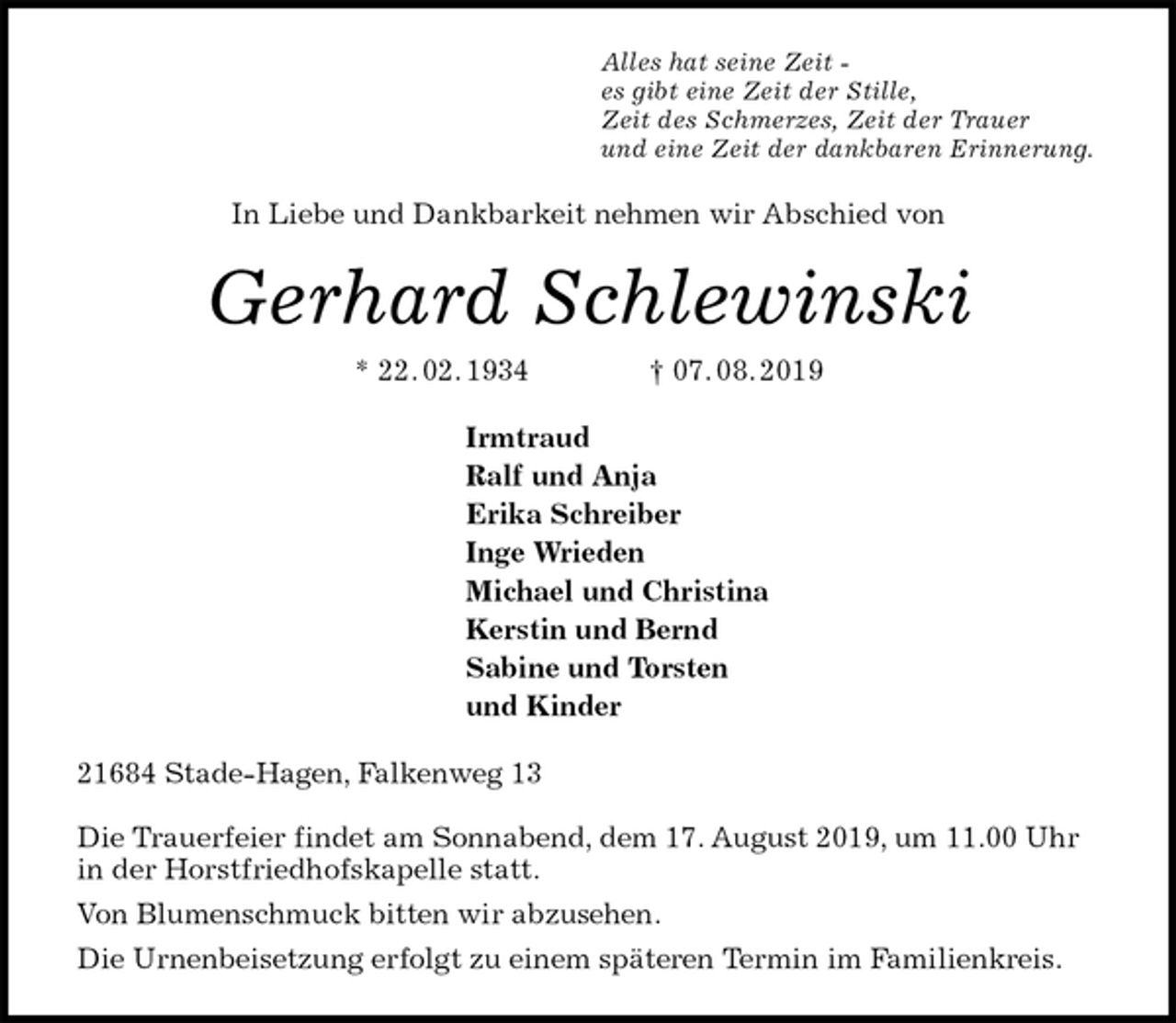 Alles hat seine Zeit -
es gibt eine Zeit der Stille,
Zeit des Schmerzes, Zeit der Trauer
und eine Zeit der dankbaren Erinnerung.

In Liebe und Dankbarkeit nehmen wir Abschied von

Gerhard Schlewinski

* 22. 02. 1934 † 07. 08. 2019

Irmtraud
Ralf und Anja
Erika Schreiber
Inge Wrieden
Michael und Christina
Kerstin und Bernd
Sabine und Torsten
und Kinder

21684 Stade-Hagen, Falkenweg 13

Die Trauerfeier findet am Sonnabend, dem 17. August 2019, um 11.00 Uhr in der Horstfriedhofskapelle statt.

Von Blumenschmuck bitten wir abzusehen.

Die Urnenbeisetzung erfolgt zu einem späteren Termin im Familienkreis.